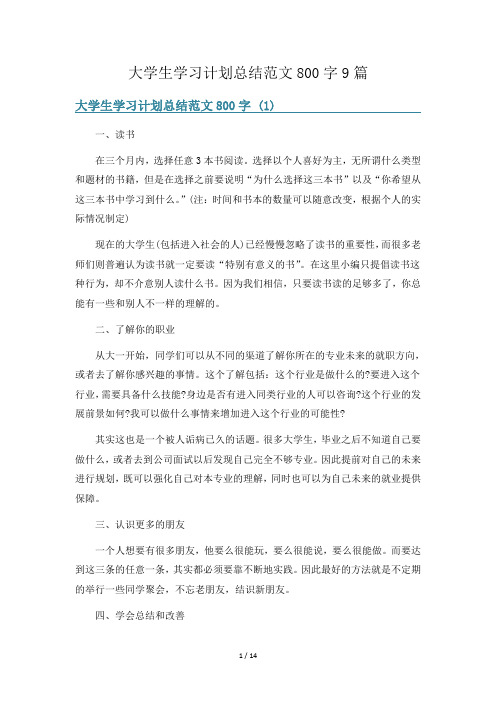 大学生学习计划总结范文 800 字 9 篇

大学生学习计划总结范文 800 字 (1)

一、读书

在三个月内，选择任意 3 本书阅读。选择以个人喜好为主，无所谓什么类型和题材的书籍，但是在选择之前要说明“为什么选择这三本书”以及“你希望从这三本书中学习到什么。”(注：时间和书本的数量可以随意改变，根据个人的实际情况制定)

现在的大学生(包括进入社会的人)已经慢慢忽略了读书的重要性，而很多老师们则普遍认为读书就一定要读“特别有意义的书”。在这里小编只提倡读书这种行为，却不介意别人读什么书。因为我们相信，只要读书读的足够多了，你总能有一些和别人不一样的理解的。

二、了解你的职业

从大一开始，同学们可以从不同的渠道了解你所在的专业未来的就职方向，或者去了解你感兴趣的事情。这个了解包括：这个行业是做什么的?要进入这个行业，需要具备什么技能?身边是否有进入同类行业的人可以咨询?这个行业的发展前景如何?我可以做什么事情来增加进入这个行业的可能性?

其实这也是一个被人诟病已久的话题。很多大学生，毕业之后不知道自己要做什么，或者去到公司面试以后发现自己完全不够专业。因此提前对自己的未来进行规划，既可以强化自己对本专业的理解，同时也可以为自己未来的就业提供保障。

三、认识更多的朋友

一个人想要有很多朋友，他要么很能玩，要么很能说，要么很能做。而要达到这三条的任意一条，其实都必须要靠不断地实践。因此最好的方法就是不定期的举行一些同学聚会，不忘老朋友，结识新朋友。

四、学会总结和改善

1 / 14